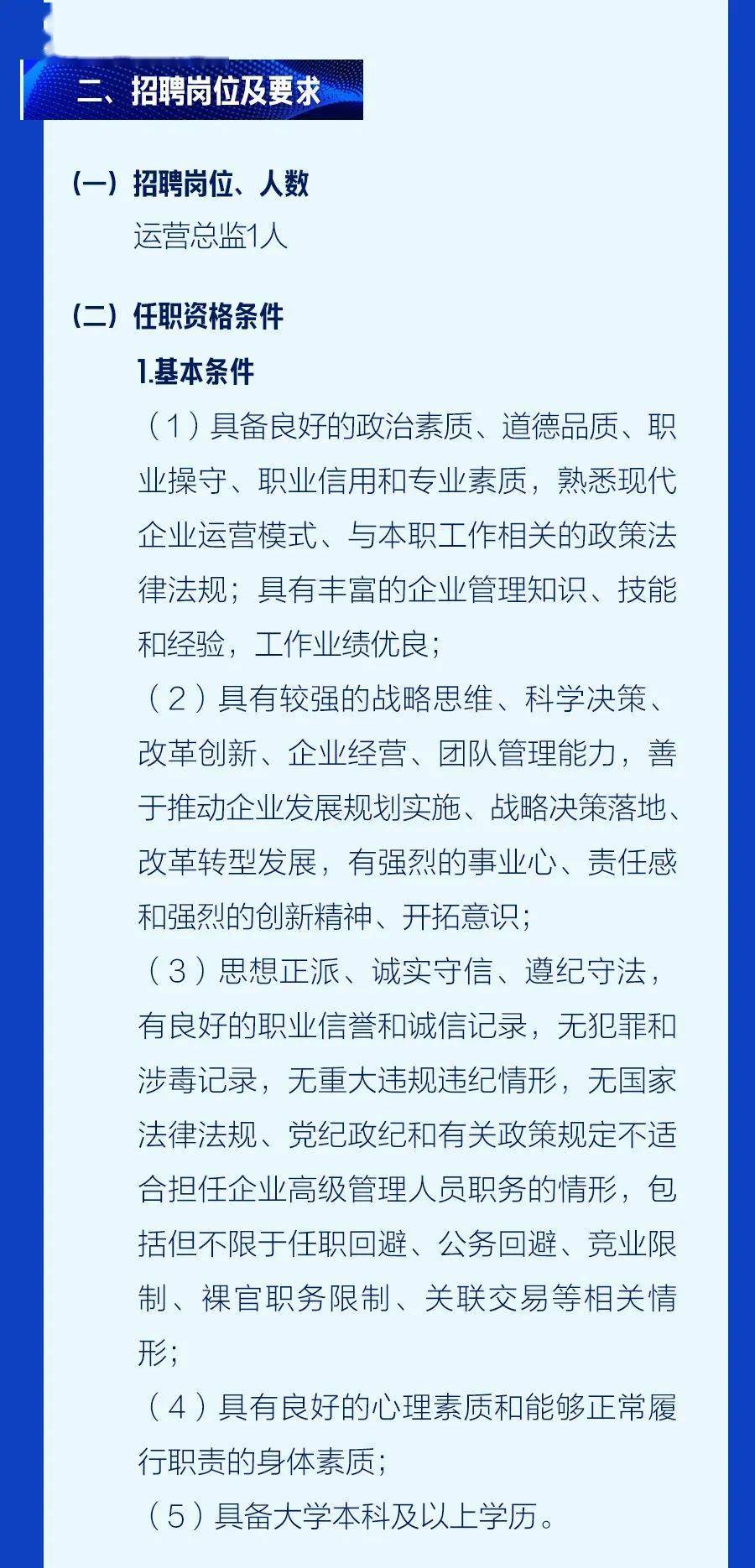 二、招聘岗位及要求

（一）招聘岗位、人数

运营总监1人

（二）任职资格条件

1.基本条件

（1）具备良好的政治素质、道德品质、职业操守、职业信用和专业素质，熟悉现代企业运营模式、与本职工作相关的政策法律法规；具有丰富的企业管理知识、技能和经验，工作业绩优良；

（2）具有较强的战略思维、科学决策、改革创新、企业经营、团队管理能力，善于推动企业发展规划实施、战略决策落地、改革转型发展，有强烈的事业心、责任感和强烈的创新精神、开拓意识；

（3）思想正派、诚实守信、遵纪守法，有良好的职业信誉和诚信记录，无犯罪和涉毒记录，无重大违规违纪情形，无国家法律法规、党纪政纪和有关政策规定不适合担任企业高级管理人员职务的情形，包括但不限于任职回避、公务回避、竞业限制、裸官职务限制、关联交易等相关情形；

（4）具有良好的心理素质和能够正常履行职责的身体素质；

（5）具备大学本科及以上学历。